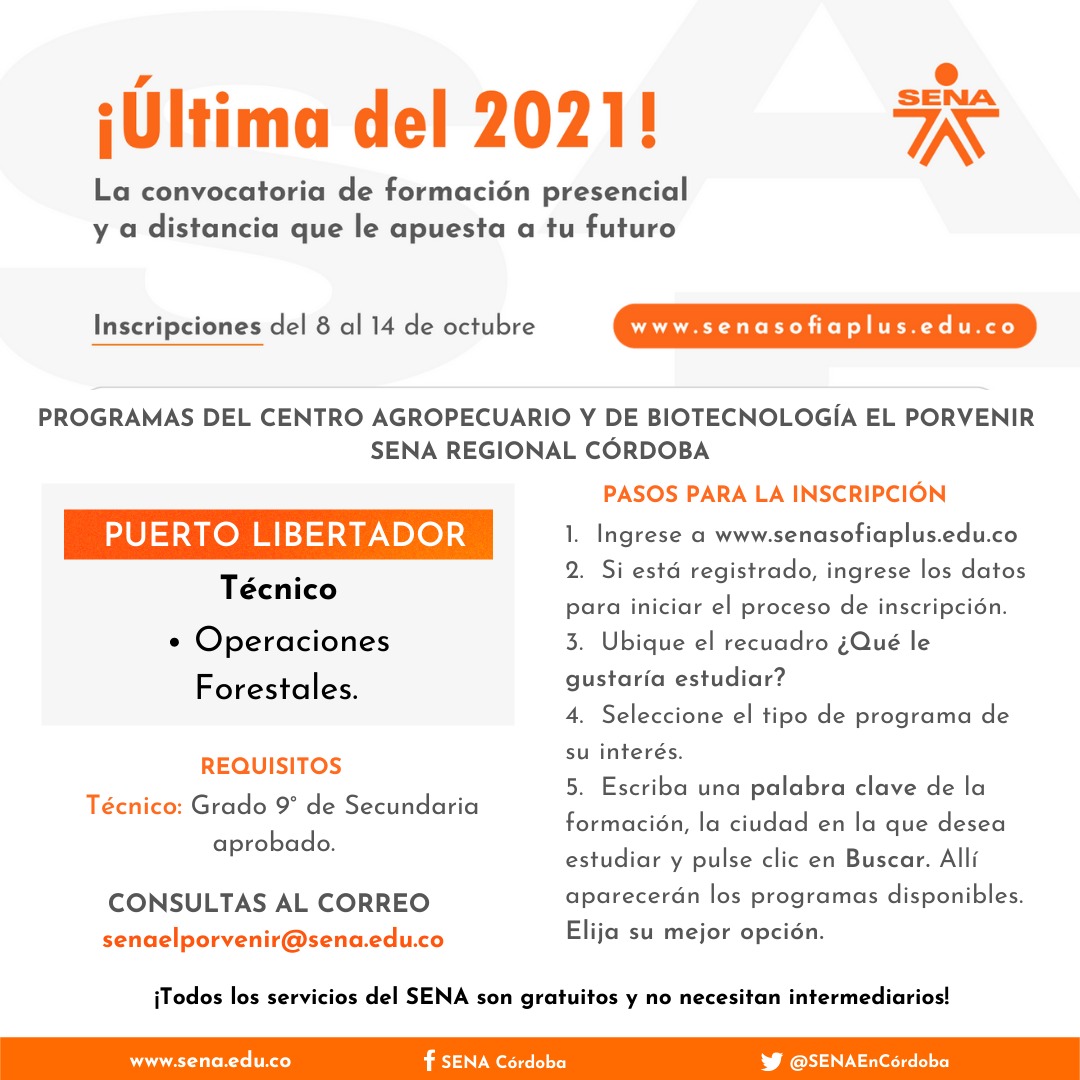 ¡Última del 2021!

SENA

La convocatoria de formación presencial y a distancia que le apuesta a tu futuro

Inscripciones del 8 al 14 de octubre

www.senasofiaplus.edu.co

PROGRAMAS DEL CENTRO AGROPECUARIO Y DE BIOTECNOLOGÍA EL PORVENIR SENA REGIONAL CÓRDOBA

PUERTO LIBERTADOR

Técnico

• Operaciones Forestales.

REQUISITOS

Técnico: Grado 9° de Secundaria aprobado.

CONSULTAS AL CORREO
senaelporvenir@sena.edu.co

PASOS PARA LA INSCRIPCIÓN

1. Ingrese a www.senasofiaplus.edu.co
2. Si está registrado, ingrese los datos para iniciar el proceso de inscripción.
3. Ubique el recuadro ¿Qué le gustaría estudiar?
4. Seleccione el tipo de programa de su interés.
5. Escriba una palabra clave de la formación, la ciudad en la que desea estudiar y pulse clic en Buscar. Allí aparecerán los programas disponibles. Elija su mejor opción.

¡Todos los servicios del SENA son gratuitos y no necesitan intermediarios!

www.sena.edu.co SENA Córdoba @SENAEnCórdoba